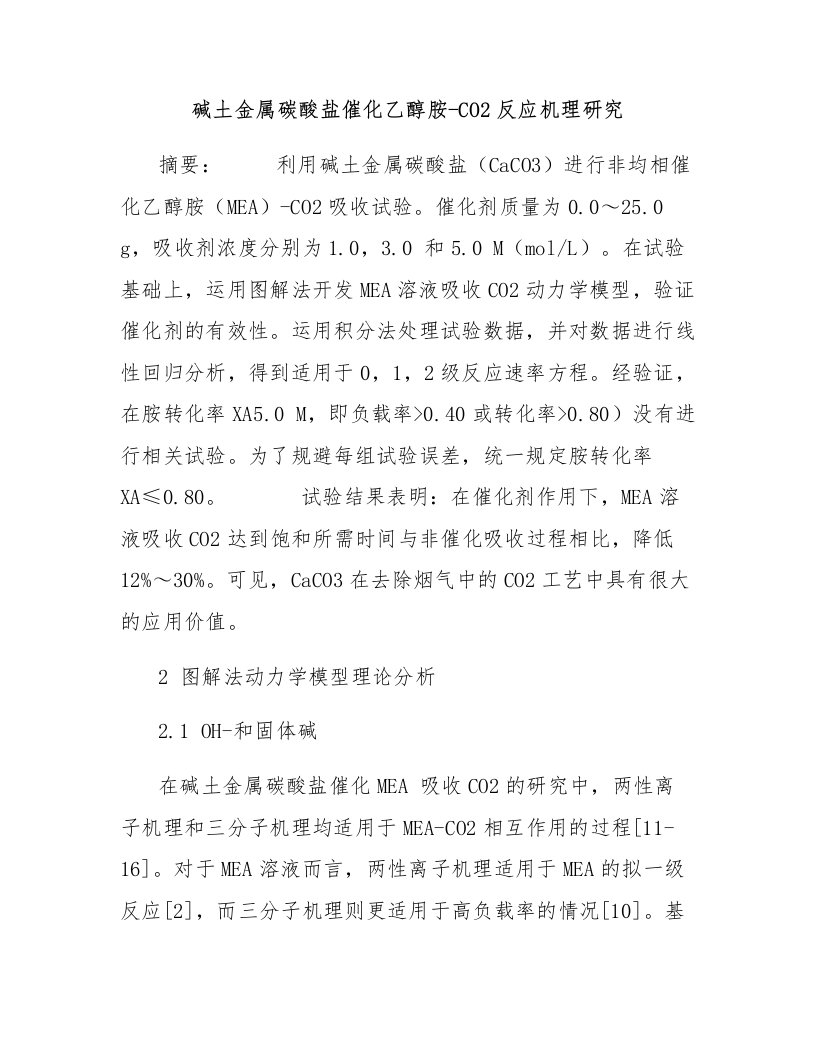 碱土金属碳酸盐催化乙醇胺-CO2反应机理研究

摘要：　　利用碱土金属碳酸盐（CaCO3）进行非均相催化乙醇胺（MEA）-CO2吸收试验。催化剂质量为0.0～25.0 g，吸收剂浓度分别为1.0，3.0 和5.0 M（mol/L）。在试验基础上，运用图解法开发MEA溶液吸收CO2动力学模型，验证催化剂的有效性。运用积分法处理试验数据，并对数据进行线性回归分析，得到适用于0，1，2级反应速率方程。经验证，在胺转化率XA5.0 M，即负载率>0.40或转化率>0.80）没有进行相关试验。为了规避每组试验误差，统一规定胺转化率XA≤0.80。　　试验结果表明：在催化剂作用下，MEA溶液吸收CO2达到饱和所需时间与非催化吸收过程相比，降低12%～30%。可见，CaCO3在去除烟气中的CO2工艺中具有很大的应用价值。

2 图解法动力学模型理论分析

2.1 OH-和固体碱

在碱土金属碳酸盐催化MEA 吸收CO2的研究中，两性离子机理和三分子机理均适用于MEA-CO2相互作用的过程[11-16]。对于MEA溶液而言，两性离子机理适用于MEA的拟一级反应[2]，而三分子机理则更适用于高负载率的情况[10]。基